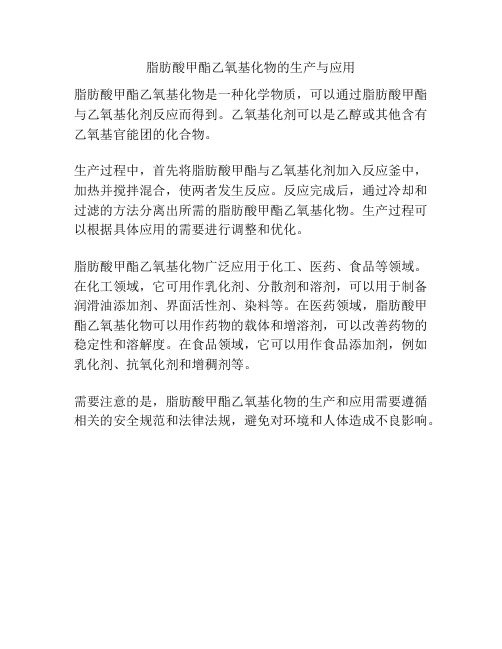 脂肪酸甲酯乙氧基化物的生产与应用

脂肪酸甲酯乙氧基化物是一种化学物质，可以通过脂肪酸甲酯与乙氧基化剂反应而得到。乙氧基化剂可以是乙醇或其他含有乙氧基官能团的化合物。

生产过程中，首先将脂肪酸甲酯与乙氧基化剂加入反应釜中，加热并搅拌混合，使两者发生反应。反应完成后，通过冷却和过滤的方法分离出所需的脂肪酸甲酯乙氧基化物。生产过程可以根据具体应用的需要进行调整和优化。

脂肪酸甲酯乙氧基化物广泛应用于化工、医药、食品等领域。在化工领域，它可用作乳化剂、分散剂和溶剂，可以用于制备润滑油添加剂、界面活性剂、染料等。在医药领域，脂肪酸甲酯乙氧基化物可以用作药物的载体和增溶剂，可以改善药物的稳定性和溶解度。在食品领域，它可以用作食品添加剂，例如乳化剂、抗氧化剂和增稠剂等。

需要注意的是，脂肪酸甲酯乙氧基化物的生产和应用需要遵循相关的安全规范和法律法规，避免对环境和人体造成不良影响。